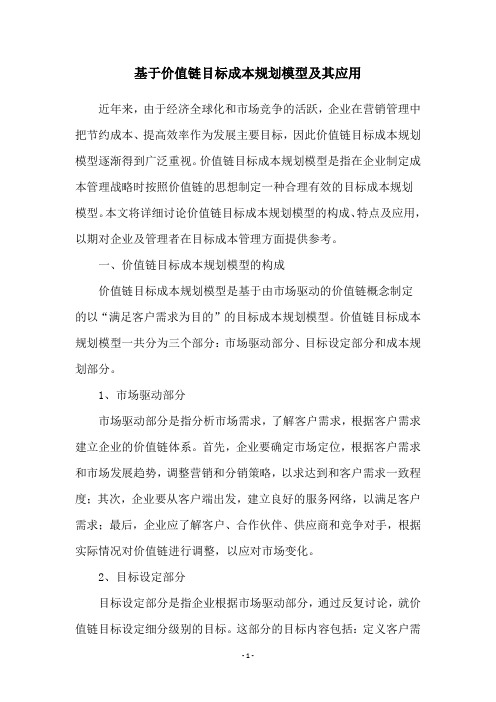 基于价值链目标成本规划模型及其应用

近年来，由于经济全球化和市场竞争的活跃，企业在营销管理中把节约成本、提高效率作为发展主要目标，因此价值链目标成本规划模型逐渐得到广泛重视。价值链目标成本规划模型是指在企业制定成本管理战略时按照价值链的思想制定一种合理有效的目标成本规划模型。本文将详细讨论价值链目标成本规划模型的构成、特点及应用，以期对企业及管理者在目标成本管理方面提供参考。

一、价值链目标成本规划模型的构成

价值链目标成本规划模型是基于由市场驱动的价值链概念制定的以“满足客户需求为目的”的目标成本规划模型。价值链目标成本规划模型一共分为三个部分：市场驱动部分、目标设定部分和成本规划部分。

1、市场驱动部分

市场驱动部分是指分析市场需求，了解客户需求，根据客户需求建立企业的价值链体系。首先，企业要确定市场定位，根据客户需求和市场发展趋势，调整营销和分销策略，以求达到和客户需求一致程度；其次，企业要从客户端出发，建立良好的服务网络，以满足客户需求；最后，企业应了解客户、合作伙伴、供应商和竞争对手，根据实际情况对价值链进行调整，以应对市场变化。

2、目标设定部分

目标设定部分是指企业根据市场驱动部分，通过反复讨论，就价值链目标设定细分级别的目标。这部分的目标内容包括：定义客户需

- 1 -